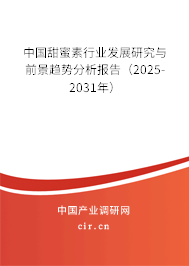 中国甜蜜素行业发展研究与前景趋势分析报告（2025-2031年）

中国产业调研网
cir.cn